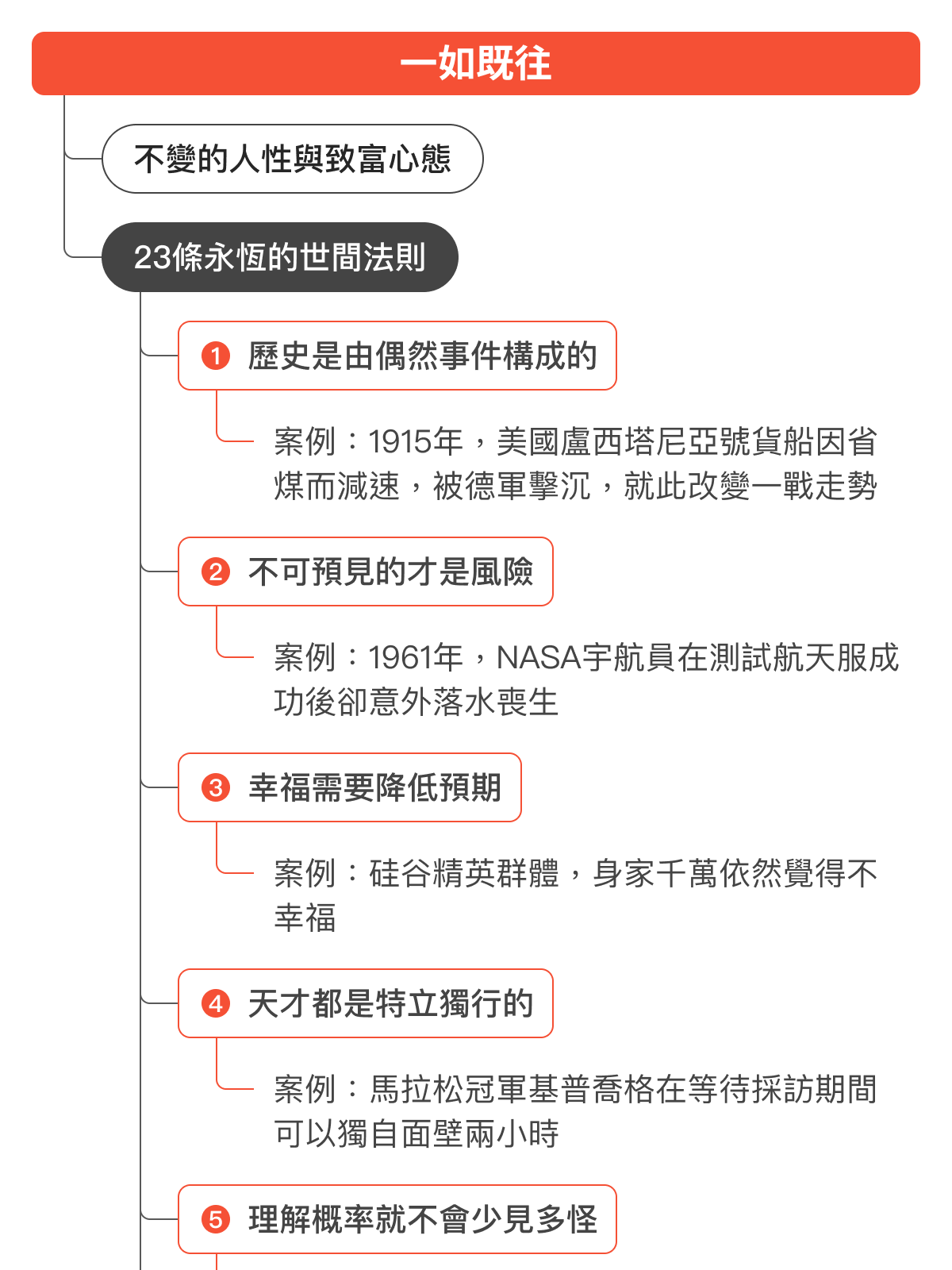 一如既往

不變的人性與致富心態

23條永恆的世間法則

1 歷史是由偶然事件構成的

案例：1915年，美國盧西塔尼亞號貨船因省煤而減速，被德軍擊沉，就此改變一戰走勢

2 不可預見的才是風險

案例：1961年，NASA宇航員在測試航天服成功後卻意外落水喪生

3 幸福需要降低預期

案例：硅谷精英群體，身家千萬依然覺得不幸福

4 天才都是特立獨行的

案例：馬拉松冠軍基普喬格在等待採訪期間可以獨自面壁兩小時

5 理解概率就不會少見多怪